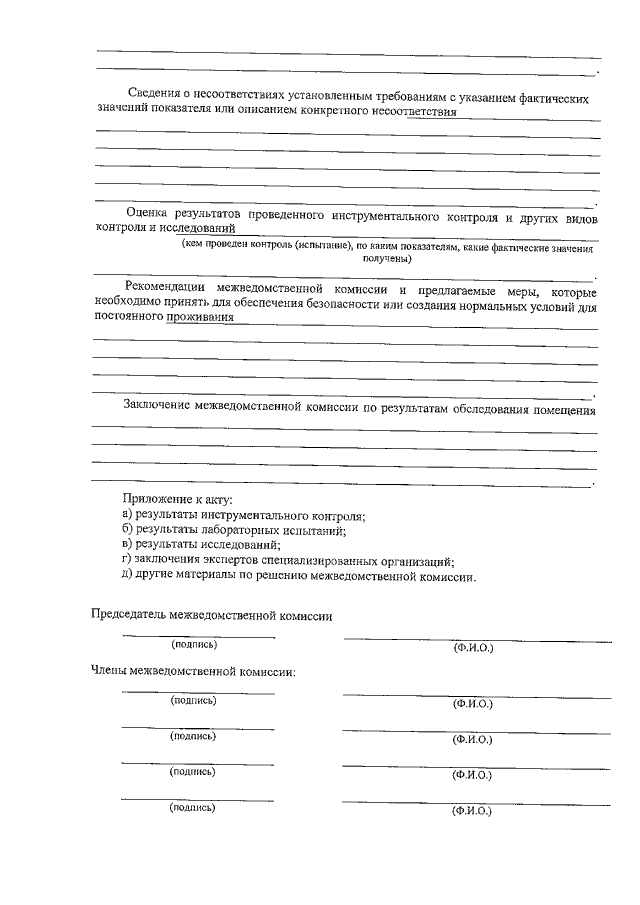 Сведения о несоответствиях установленным требованиям с указанием фактических значений показателя или описанием конкретного несоответствия

Оценка результатов проведенного инструментального контроля и других видов контроля и исследований
(кем проведен контроль (испытание), по каким показателям, какие фактические значения получены)

Рекомендации межведомственной комиссии и предлагаемые меры, которые необходимо принять для обеспечения безопасности или создания нормальных условий для постоянного проживания

Заключение межведомственной комиссии по результатам обследования помещения

Приложение к акту:
а) результаты инструментального контроля;
б) результаты лабораторных испытаний;
в) результаты исследований;
г) заключения экспертов специализированных организаций;
д) другие материалы по решению межведомственной комиссии.

Председатель межведомственной комиссии

(подпись) (Ф.И.О.)

Члены межведомственной комиссии:

(подпись) (Ф.И.О.)

(подпись) (Ф.И.О.)

(подпись) (Ф.И.О.)

(подпись) (Ф.И.О.)